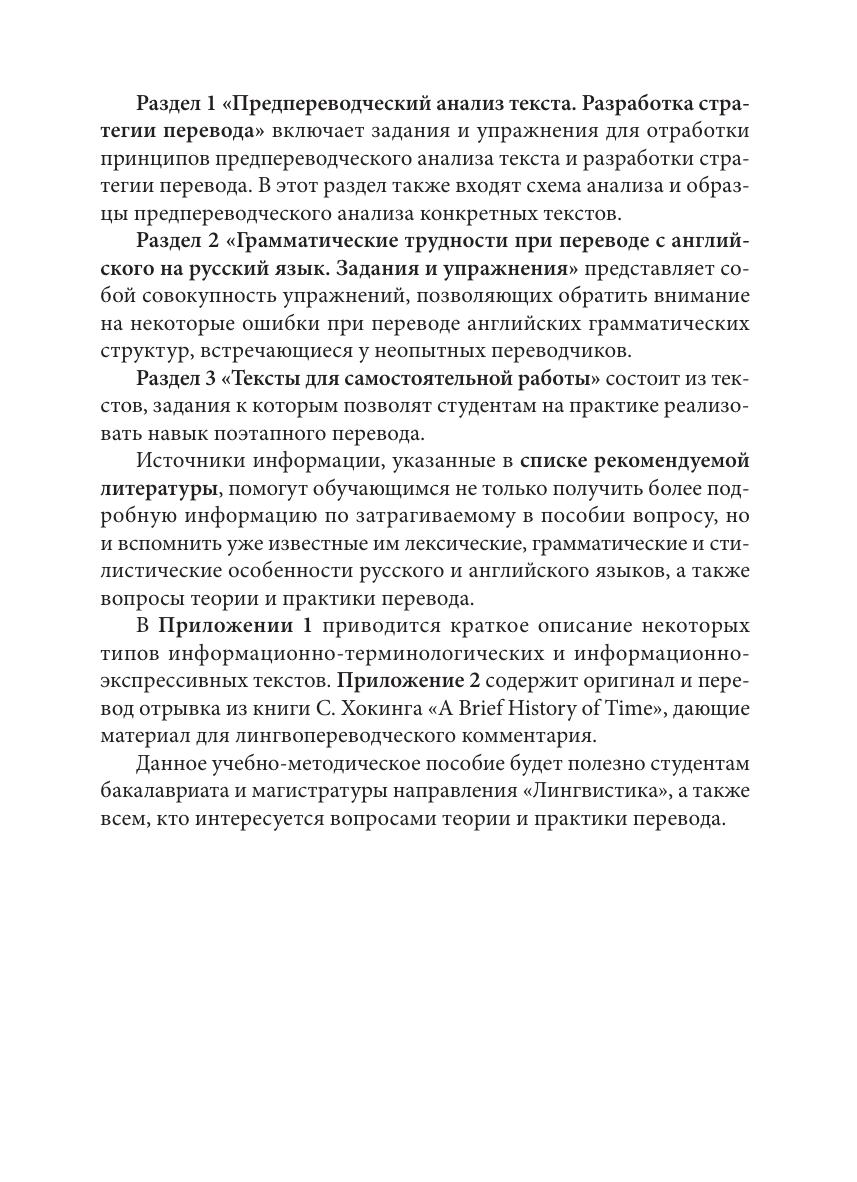 Раздел 1 «Предпереводческий анализ текста. Разработка стратегии перевода» включает задания и упражнения для отработки принципов предпереводческого анализа текста и разработки стратегии перевода. В этот раздел также входят схема анализа и образцы предпереводческого анализа конкретных текстов.

Раздел 2 «Грамматические трудности при переводе с английского на русский язык. Задания и упражнения» представляет собой совокупность упражнений, позволяющих обратить внимание на некоторые ошибки при переводе английских грамматических структур, встречающиеся у неопытных переводчиков.

Раздел 3 «Тексты для самостоятельной работы» состоит из текстов, задания к которым позволят студентам на практике реализовать навык поэтапного перевода.

Источники информации, указанные в списке рекомендуемой литературы, помогут обучающимся не только получить более подробную информацию по затрагиваемому в пособии вопросу, но и вспомнить уже известные им лексические, грамматические и стилистические особенности русского и английского языков, а также вопросы теории и практики перевода.

В Приложении 1 приводится краткое описание некоторых типов информационно-терминологических и информационно-экспрессивных текстов. Приложение 2 содержит оригинал и перевод отрывка из книги С. Хокинга «A Brief History of Time», дающие материал для лингвопереводческого комментария.

Данное учебно-методическое пособие будет полезно студентам бакалавриата и магистратуры направления «Лингвистика», а также всем, кто интересуется вопросами теории и практики перевода.